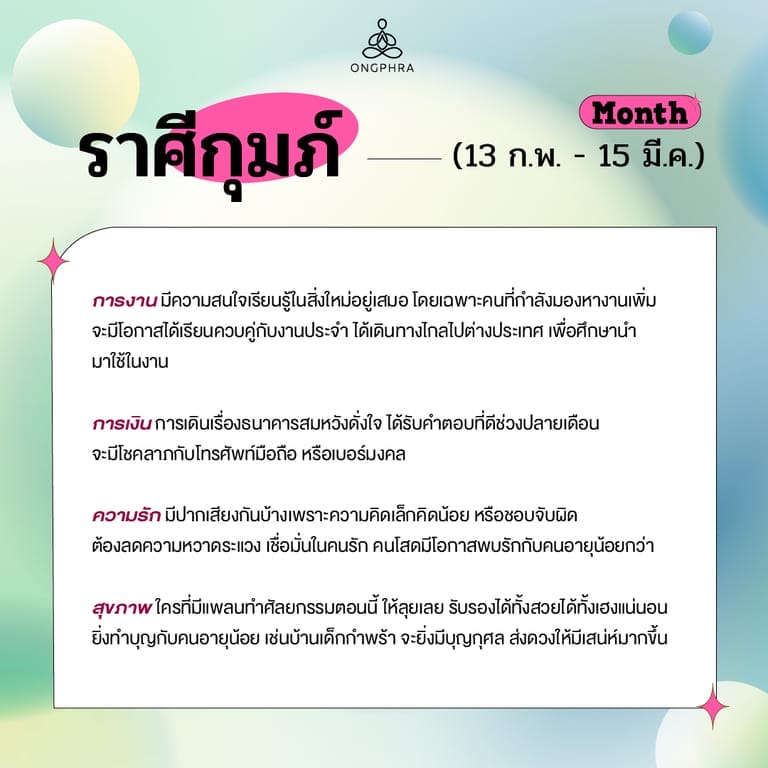 ONGPHRA

ราศีกุมภ์

Month
(13 ก.พ. - 15 มี.ค.)

การงาน มีความสนใจเรียนรู้ในสิ่งใหม่อยู่เสมอ โดยเฉพาะคนที่กำลังมองหางานเพิ่ม จะมีโอกาสได้เรียนควบคู่กับงานประจำ ได้เดินทางไกลไปต่างประเทศ เพื่อศึกษานำมาใช้ในงาน

การเงิน การเดินเรื่องธนาคารสมหวังดั่งใจ ได้รับคำตอบที่ดีช่วงปลายเดือน จะมีโชคลาภกับโทรศัพท์มือถือ หรือเบอร์มงคล

ความรัก มีปากเสียงกันบ้างเพราะความคิดเล็กคิดน้อย หรือชอบจับผิด ต้องลดความหวาดระแวง เชื่อมั่นในคนรัก คนโสดมีโอกาสพบรักกับคนอายุน้อยกว่า

สุขภาพ ใครที่มีแพลนทำศัลยกรรมตอนนี้ ให้ลุยเลย รับรองได้ทั้งสวยได้ทั้งเฮงแน่นอน ยิ่งทำบุญกับคนอายุน้อย เช่นบ้านเด็กกำพร้า จะยิ่งมีบุญกุศล ส่งดวงให้มีเสน่ห์มากขึ้น